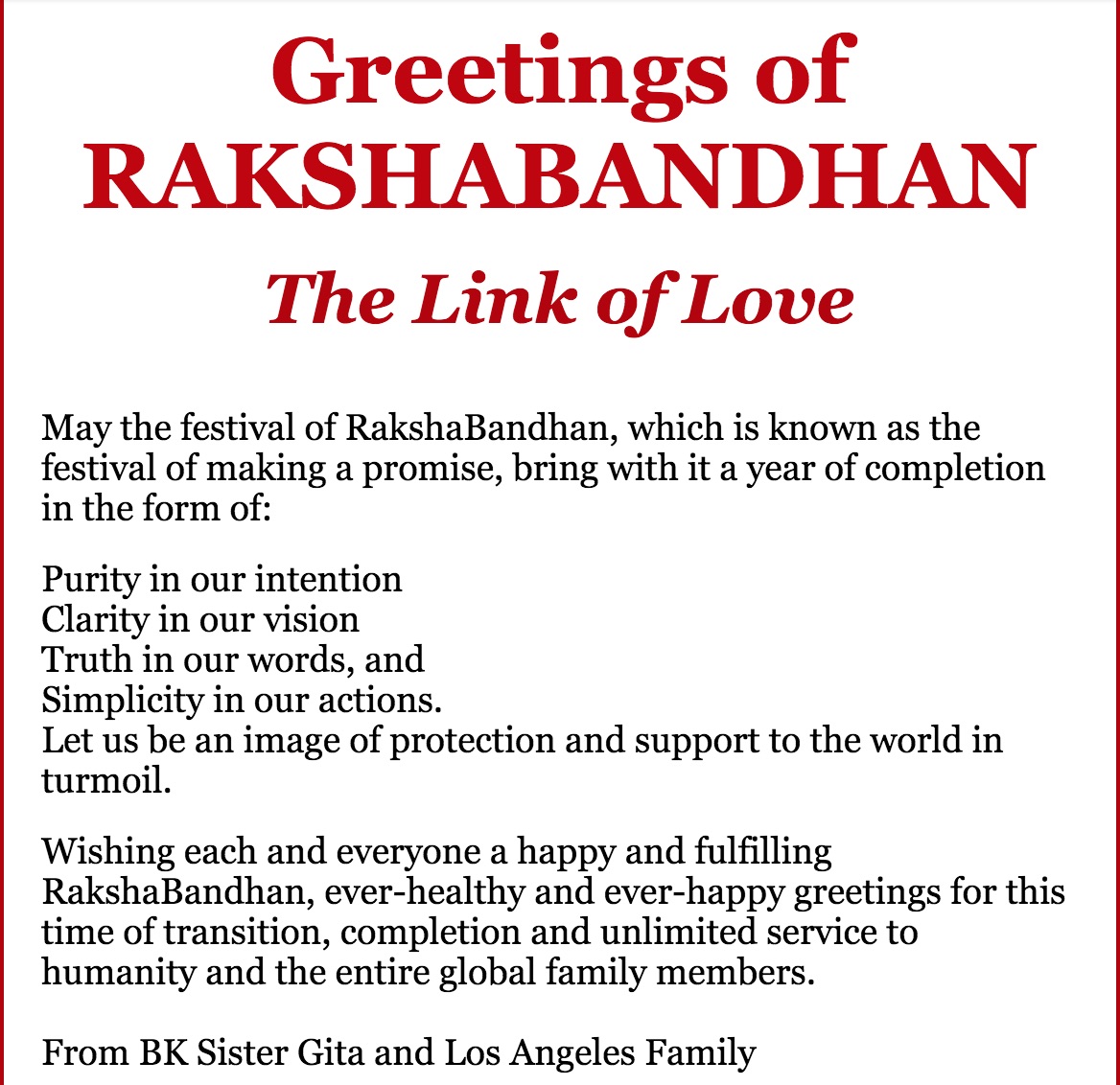 Greetings of RAKSHABANDHAN

The Link of Love

May the festival of RakshaBandhan, which is known as the festival of making a promise, bring with it a year of completion in the form of:

Purity in our intention
Clarity in our vision
Truth in our words, and
Simplicity in our actions.
Let us be an image of protection and support to the world in turmoil.

Wishing each and everyone a happy and fulfilling RakshaBandhan, ever-healthy and ever-happy greetings for this time of transition, completion and unlimited service to humanity and the entire global family members.

From BK Sister Gita and Los Angeles Family